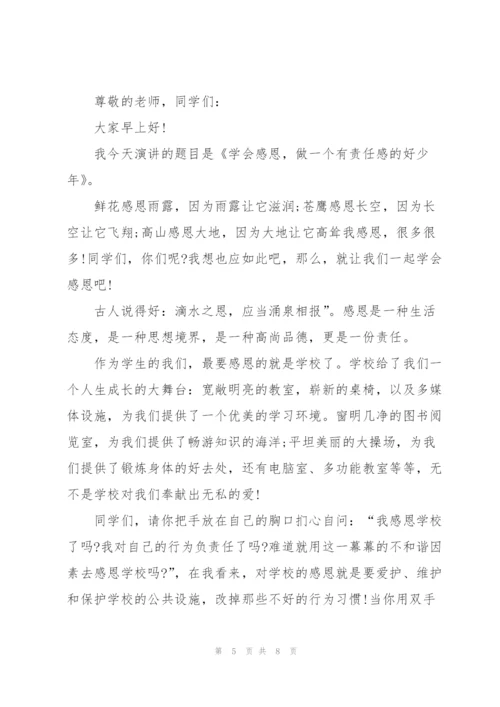 尊敬的老师，同学们：

大家早上好！

我今天演讲的题目是《学会感恩，做一个有责任感的好少年》。

鲜花感恩雨露，因为雨露让它滋润;苍鹰感恩长空，因为长空让它飞翔;高山感恩大地，因为大地让它高耸我感恩，很多很多!同学们，你们呢?我想也应如此吧，那么，就让我们一起学会感恩吧!

古人说得好：滴水之恩，应当涌泉相报”。感恩是一种生活态度，是一种思想境界，是一种高尚品德，更是一份责任。

作为学生的我们，最要感恩的就是学校了。学校给了我们一个人生成长的大舞台：宽敞明亮的教室，崭新的桌椅，以及多媒体设施，为我们提供了一个优美的学习环境。窗明几净的图书阅览室，为我们提供了畅游知识的海洋;平坦美丽的大操场，为我们提供了锻炼身体的好去处，还有电脑室、多功能教室等等，无不是学校对我们奉献出无私的爱!

同学们，请你把手放在自己的胸口扪心自问：“我感恩学校了吗?我对自己的行为负责任了吗?难道就用这一幕幕的不和谐因素去感恩学校吗?”，在我看来，对学校的感恩就是要爱护、维护和保护学校的公共设施，改掉那些不好的行为习惯!当你用双手

第 5 页 共 8 页